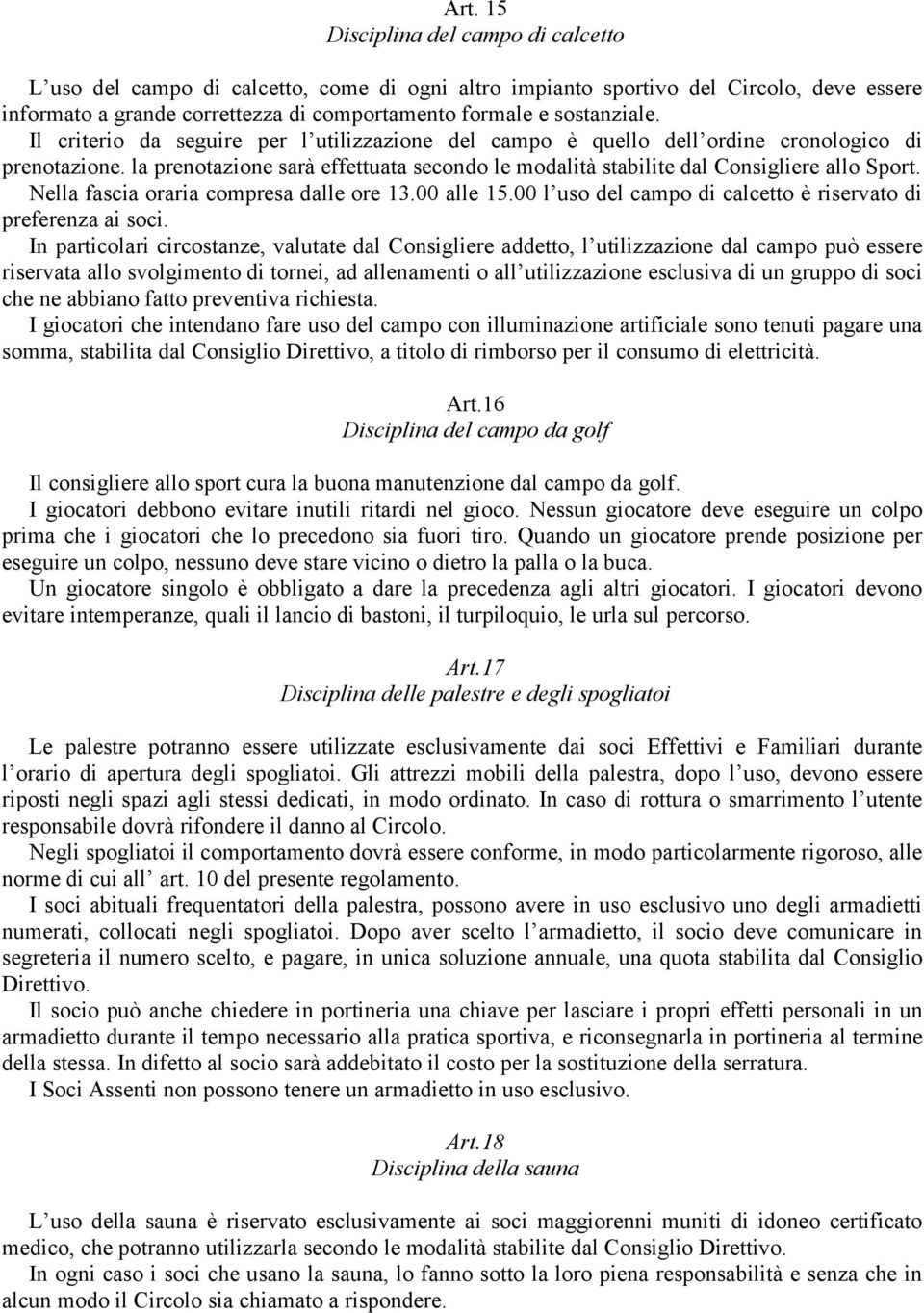 Art. 15
Disciplina del campo di calcetto

L'uso del campo di calcetto, come di ogni altro impianto sportivo del Circolo, deve essere informato a grande correttezza di comportamento formale e sostanziale.
Il criterio da seguire per l'utilizzazione del campo è quello dell'ordine cronologico di prenotazione. la prenotazione sarà effettuata secondo le modalità stabilite dal Consigliere allo Sport. Nella fascia oraria compresa dalle ore 13.00 alle 15.00 l'uso del campo di calcetto è riservato di preferenza ai soci.
In particolari circostanze, valutate dal Consigliere addetto, l'utilizzazione dal campo può essere riservata allo svolgimento di tornei, ad allenamenti o all'utilizzazione esclusiva di un gruppo di soci che ne abbiano fatto preventiva richiesta.
I giocatori che intendano fare uso del campo con illuminazione artificiale sono tenuti pagare una somma, stabilita dal Consiglio Direttivo, a titolo di rimborso per il consumo di elettricità.

Art.16
Disciplina del campo da golf

Il consigliere allo sport cura la buona manutenzione dal campo da golf.
I giocatori debbono evitare inutili ritardi nel gioco. Nessun giocatore deve eseguire un colpo prima che i giocatori che lo precedono sia fuori tiro. Quando un giocatore prende posizione per eseguire un colpo, nessuno deve stare vicino o dietro la palla o la buca.
Un giocatore singolo è obbligato a dare la precedenza agli altri giocatori. I giocatori devono evitare intemperanze, quali il lancio di bastoni, il turpiloquio, le urla sul percorso.

Art.17
Disciplina delle palestre e degli spogliatoi

Le palestre potranno essere utilizzate esclusivamente dai soci Effettivi e Familiari durante l'orario di apertura degli spogliatoi. Gli attrezzi mobili della palestra, dopo l'uso, devono essere riposti negli spazi agli stessi dedicati, in modo ordinato. In caso di rottura o smarrimento l'utente responsabile dovrà rifondere il danno al Circolo.
Negli spogliatoi il comportamento dovrà essere conforme, in modo particolarmente rigoroso, alle norme di cui all' art. 10 del presente regolamento.
I soci abituali frequentatori della palestra, possono avere in uso esclusivo uno degli armadietti numerati, collocati negli spogliatoi. Dopo aver scelto l'armadietto, il socio deve comunicare in segreteria il numero scelto, e pagare, in unica soluzione annuale, una quota stabilita dal Consiglio Direttivo.
Il socio può anche chiedere in portineria una chiave per lasciare i propri effetti personali in un armadietto durante il tempo necessario alla pratica sportiva, e riconsegnarla in portineria al termine della stessa. In difetto al socio sarà addebitato il costo per la sostituzione della serratura.
I Soci Assenti non possono tenere un armadietto in uso esclusivo.

Art.18
Disciplina della sauna

L'uso della sauna è riservato esclusivamente ai soci maggiorenni muniti di idoneo certificato medico, che potranno utilizzarla secondo le modalità stabilite dal Consiglio Direttivo.
In ogni caso i soci che usano la sauna, lo fanno sotto la loro piena responsabilità e senza che in alcun modo il Circolo sia chiamato a rispondere.